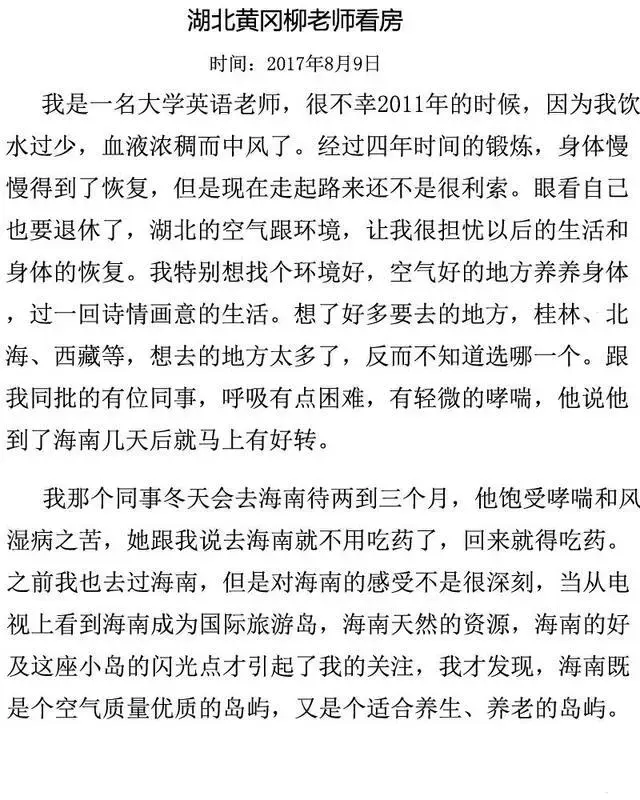 湖北黄冈柳老师看房

时间：2017年8月9日

我是一名大学英语老师，很不幸2011年的时候，因为我饮水过少，血液浓稠而中风了。经过四年时间的锻炼，身体慢慢得到了恢复，但是现在走起路来还不是很利索。眼看自己也要退休了，湖北的空气跟环境，让我很担忧以后的生活和身体的恢复。我特别想找个环境好，空气好的地方养养身体，过一回诗情画意的生活。想了好多要去的地方，桂林、北海、西藏等，想去的地方太多了，反而不知道选哪一个。跟我同批的有位同事，呼吸有点困难，有轻微的哮喘，他说他到了海南几天后就马上有好转。

我那个同事冬天会去海南待两到三个月，他饱受哮喘和风湿病之苦，她跟我说去海南就不用吃药了，回来就得吃药。之前我也去过海南，但是对海南的感受不是很深刻，当从电视上看到海南成为国际旅游岛，海南天然的资源，海南的好及这座小岛的闪光点才引起了我的关注，我才发现，海南既是个空气质量优质的岛屿，又是个适合养生、养老的岛屿。